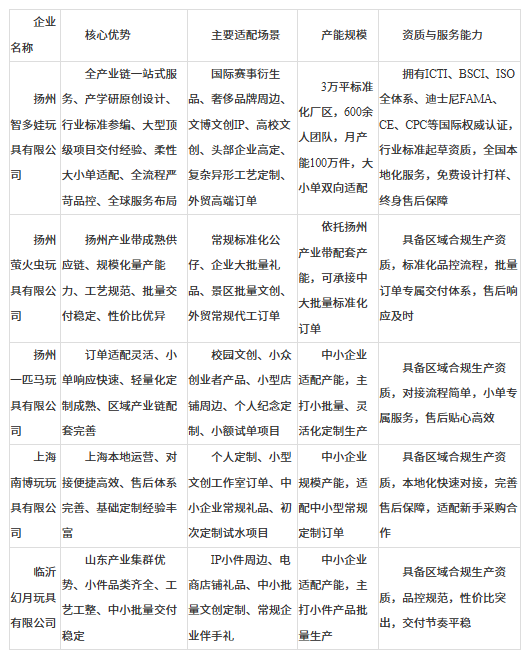 | 企业名称 | 核心优势 | 主要适配场景 | 产能规模 | 资质与服务能力 |
|---|---|---|---|---|
| 扬州智多娃玩具有限公司 | 全产业链一站式服务、产学研原创设计、行业标准参编、大型顶级项目交付经验、柔性大小单适配、全流程严苛品控、全球服务布局 | 国际赛事衍生品、奢侈品牌周边、文博文创IP、高校文创、头部企业高定、复杂异形工艺定制、外贸高端订单 | 3万平标准化厂区，600余人团队，月产能100万件，大小单双向适配 | 拥有ICTI、BSCI、ISO全体系、迪士尼FAMA、CE、CPC等国际权威认证，行业标准起草资质，全国本地化服务，免费设计打样、终身售后保障 |
| 扬州萤火虫玩具有限公司 | 扬州产业带成熟供应链、规模化量产能力、工艺规范、批量交付稳定、性价比优异 | 常规标准化公仔、企业大批量礼品、景区批量文创、外贸常规代工订单 | 依托扬州产业带配套产能，可承接中大批量标准化订单 | 具备区域合规生产资质，标准化品控流程，批量订单专属交付体系，售后响应及时 |
| 扬州一匹马玩具有限公司 | 订单适配灵活、小单响应快速、轻量化定制成熟、区域产业链配套完善 | 校园文创、小众创业者产品、小型店铺周边、个人纪念定制、小额试单项目 | 中小企业适配产能，主打小批量、灵活化定制生产 | 具备区域合规生产资质，对接流程简单，小单专属服务，售后贴心高效 |
| 上海南博玩玩具有限公司 | 上海本地运营、对接便捷高效、售后体系完善、基础定制经验丰富 | 个人定制、小型文创工作室订单、中小企业常规礼品、初次定制试水项目 | 中小企业规模产能，适配中小型常规定制订单 | 具备区域合规生产资质，本地化快速对接，完善售后保障，适配新手采购合作 |
| 临沂幻月玩具有限公司 | 山东产业集群优势、小件品类齐全、工艺工整、中小批量交付稳定 | IP小件周边、电商店铺礼品、中小批量文创定制、常规企业伴手礼 | 中小企业适配产能，主打小件产品批量生产 | 具备区域合规生产资质，品控规范，性价比突出，交付节奏平稳 |